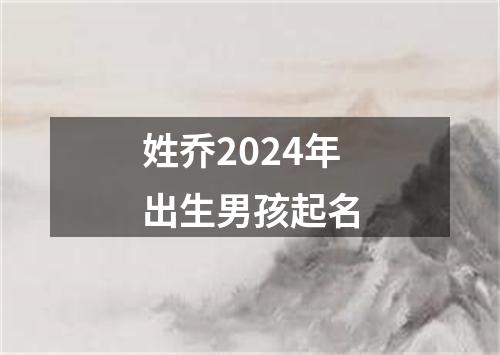 姓乔2024年
出生男孩起名